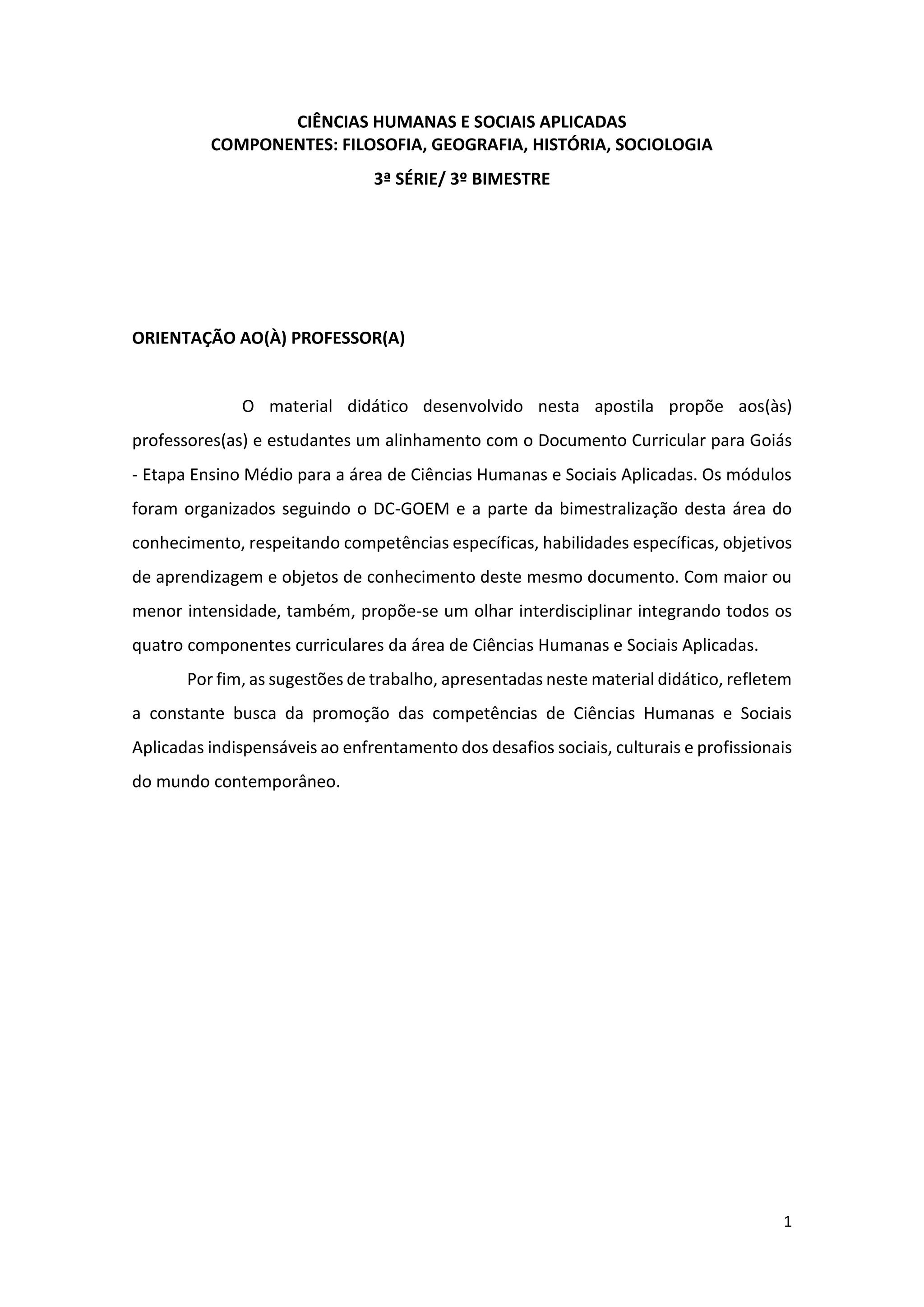 CIÊNCIAS HUMANAS E SOCIAIS APLICADAS
COMPONENTES: FILOSOFIA, GEOGRAFIA, HISTÓRIA, SOCIOLOGIA

3ª SÉRIE/ 3º BIMESTRE

ORIENTAÇÃO AO(À) PROFESSOR(A)

O material didático desenvolvido nesta apostila propõe aos(às) professores(as) e estudantes um alinhamento com o Documento Curricular para Goiás - Etapa Ensino Médio para a área de Ciências Humanas e Sociais Aplicadas. Os módulos foram organizados seguindo o DC-GOEM e a parte da bimestralização desta área do conhecimento, respeitando competências específicas, habilidades específicas, objetivos de aprendizagem e objetos de conhecimento deste mesmo documento. Com maior ou menor intensidade, também, propõe-se um olhar interdisciplinar integrando todos os quatro componentes curriculares da área de Ciências Humanas e Sociais Aplicadas.

Por fim, as sugestões de trabalho, apresentadas neste material didático, refletem a constante busca da promoção das competências de Ciências Humanas e Sociais Aplicadas indispensáveis ao enfrentamento dos desafios sociais, culturais e profissionais do mundo contemporâneo.

1